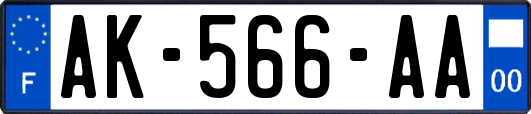 F

AK-566-AA

00